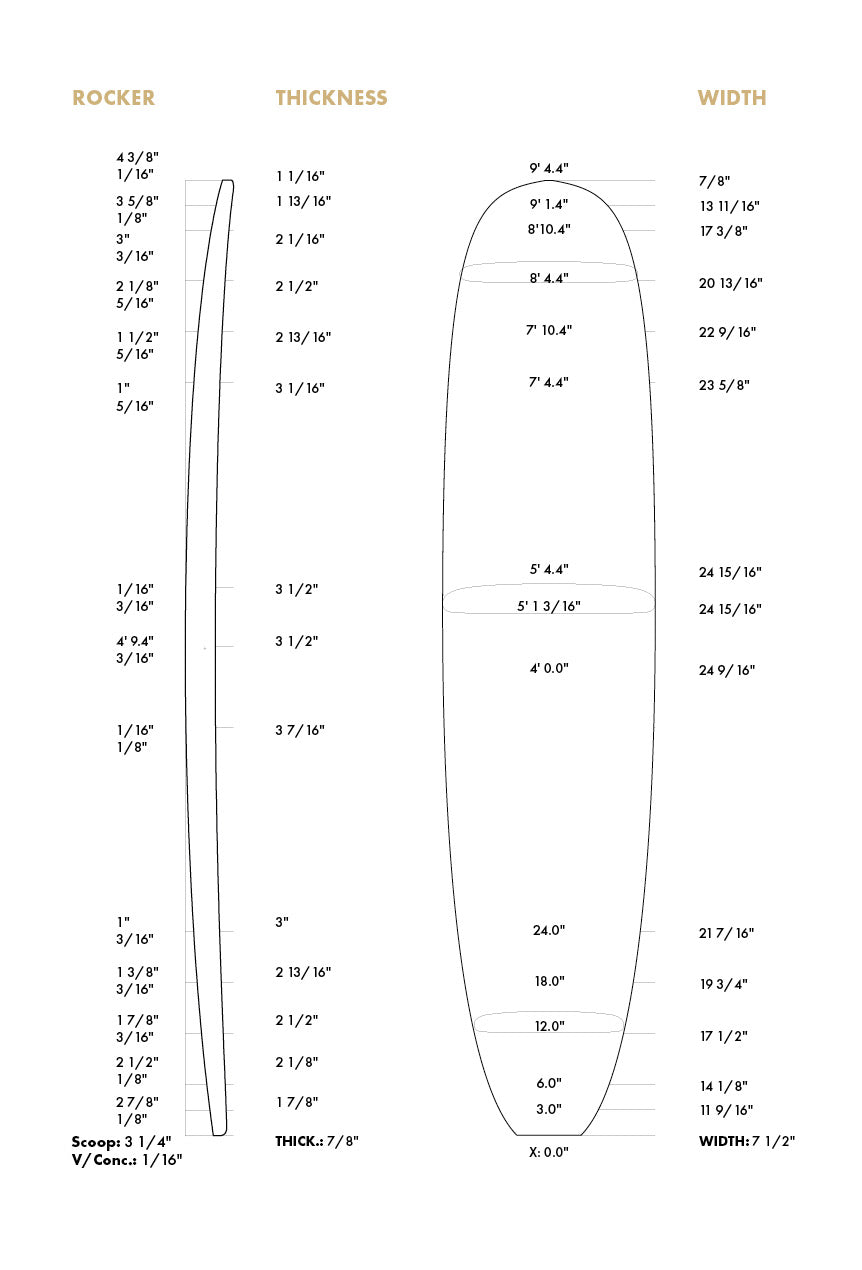 ROCKER

4 3/8"
1/16"
3 5/8"
1/8"
3"
3/16"
2 1/8"
5/16"
1 1/2"
5/16"
1"
5/16"
1/16"
3/16"
4' 9.4"
3/16"
1/16"
1/8"
1"
3/16"
1 3/8"
3/16"
1 7/8"
3/16"
2 1/2"
1/8"
2 7/8"
1/8"
Scoop: 3 1/4"
V/Conc.: 1/16"

THICKNESS

1 1/16"
1 13/16"
2 1/16"
2 1/2"
2 13/16"
3 1/16"
3 1/2"
3 1/2"
3 7/16"
3"
2 13/16"
2 1/2"
2 1/8"
1 7/8"
THICK.: 7/8"

9' 4.4"
9' 1.4"
8'10.4"
8' 4.4"
7' 10.4"
7' 4.4"
5' 4.4"
5' 1 3/16"
4' 0.0"
24.0"
18.0"
12.0"
6.0"
3.0"
X: 0.0"

WIDTH

7/8"
13 11/16"
17 3/8"
20 13/16"
22 9/16"
23 5/8"
24 15/16"
24 15/16"
24 9/16"
21 7/16"
19 3/4"
17 1/2"
14 1/8"
11 9/16"
WIDTH: 7 1/2"